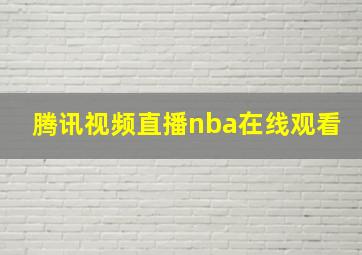 腾讯视频直播nba在线观看